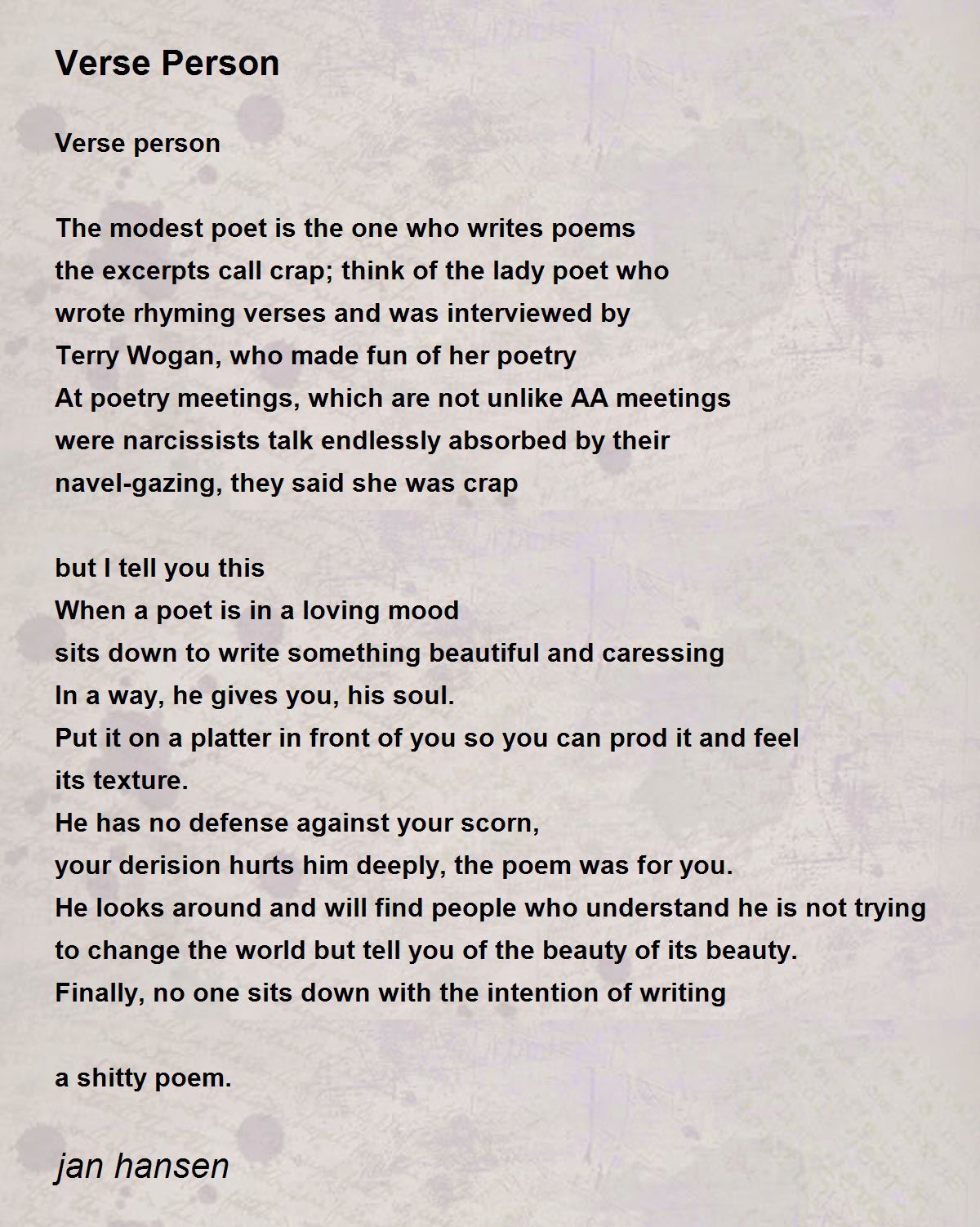 Verse Person

Verse person

The modest poet is the one who writes poems
the excerpts call crap; think of the lady poet who
wrote rhyming verses and was interviewed by
Terry Wogan, who made fun of her poetry
At poetry meetings, which are not unlike AA meetings
were narcissists talk endlessly absorbed by their
navel-gazing, they said she was crap

but I tell you this
When a poet is in a loving mood
sits down to write something beautiful and caressing
In a way, he gives you, his soul.
Put it on a platter in front of you so you can prod it and feel
its texture.
He has no defense against your scorn,
your derision hurts him deeply, the poem was for you.
He looks around and will find people who understand he is not trying
to change the world but tell you of the beauty of its beauty.
Finally, no one sits down with the intention of writing

a shitty poem.

jan hansen